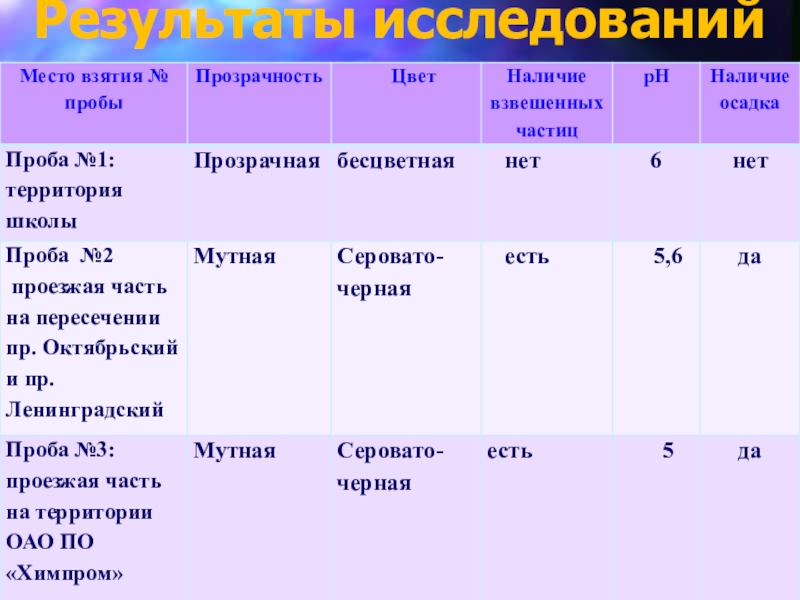 Результаты исследований

| Место взятия № пробы | Прозрачность | Цвет | Наличие взвешенных частиц | pH | Наличие осадка |
|---|---|---|---|---|---|
| Проба №1: территория школы | Прозрачная | бесцветная | нет | 6 | нет |
| Проба №2 проезжая часть на пересечении пр. Октябрьский и пр. Ленинградский | Мутная | Серовато-черная | есть | 5,6 | да |
| Проба №3: проезжая часть на территории ОАО ПО «Химпром» | Мутная | Серовато-черная | есть | 5 | да |